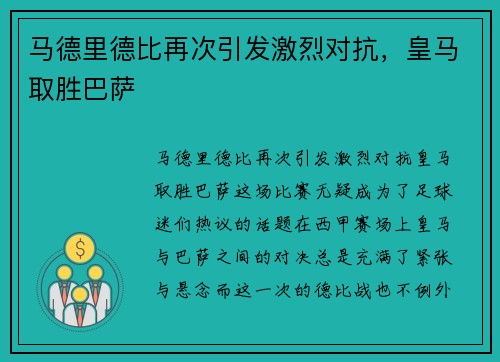 马德里德比再次引发激烈对抗，皇马取胜巴萨

马德里德比再次引发激烈对抗皇马取胜巴萨这场比赛无疑成为了足球迷们热议的话题在西甲赛场上皇马与巴萨之间的对决总是充满了紧张与悬念而这一次的德比战也不例外

$